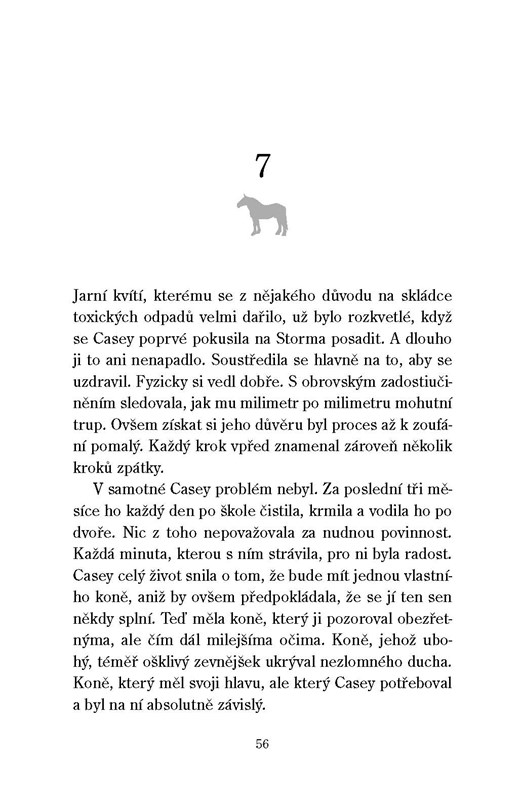 7

Jarní kvítí, kterému se z nějakého důvodu na skládce toxických odpadů velmi dařilo, už bylo rozkvetlé, když se Casey poprvé pokusila na Storma posadit. A dlouho ji to ani nenapadlo. Soustředila se hlavně na to, aby se uzdravil. Fyzicky si vedl dobře. S obrovským zadostiučiněním sledovala, jak mu milimetr po milimetru mohutní trup. Ovšem získat si jeho důvěru byl proces až k zoufání pomalý. Každý krok vpřed znamenal zároveň několik kroků zpátky.

V samotné Casey problém nebyl. Za poslední tři měsíce ho každý den po škole čistila, krmila a vodila ho po dvoře. Nic z toho nepovažovala za nudnou povinnost. Každá minuta, kterou s ním strávila, pro ni byla radost. Casey celý život snila o tom, že bude mít jednou vlastního koně, aniž by ovšem předpokládala, že se jí ten sen někdy splní. Teď měla koně, který ji pozoroval obezřetnýma, ale čím dál milejšíma očima. Koně, jehož ubohý, téměř ošklivý zevnějšek ukrýval nezlomného ducha. Koně, který měl svoji hlavu, ale který Casey potřeboval a byl na ní absolutně závislý.

56